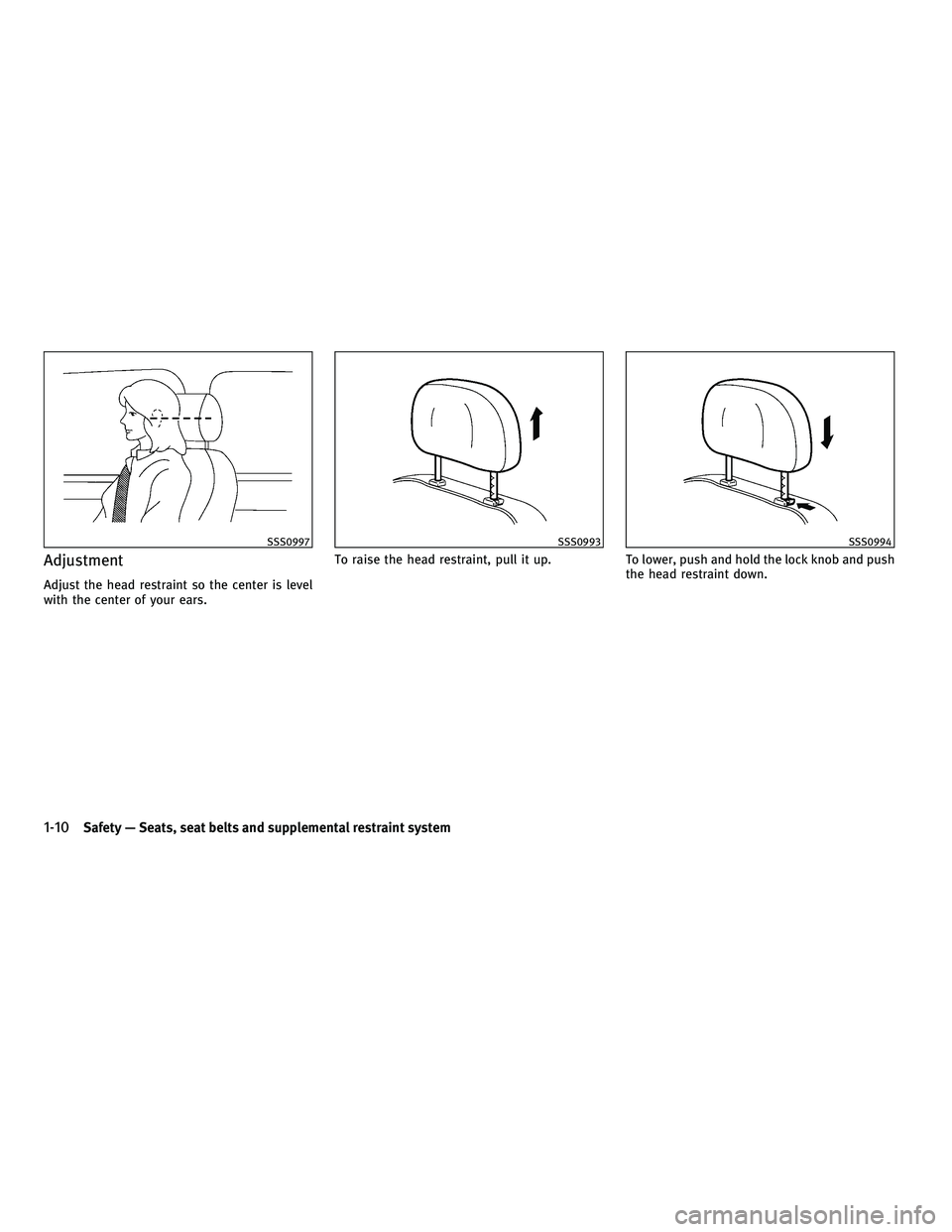 SSS0997

Adjustment

Adjust the head restraint so the center is level with the center of your ears.

SSS0993

To raise the head restraint, pull it up.

SSS0994

To lower, push and hold the lock knob and push the head restraint down.

1-10 Safety — Seats, seat belts and supplemental restraint system

carmanualsonline.info